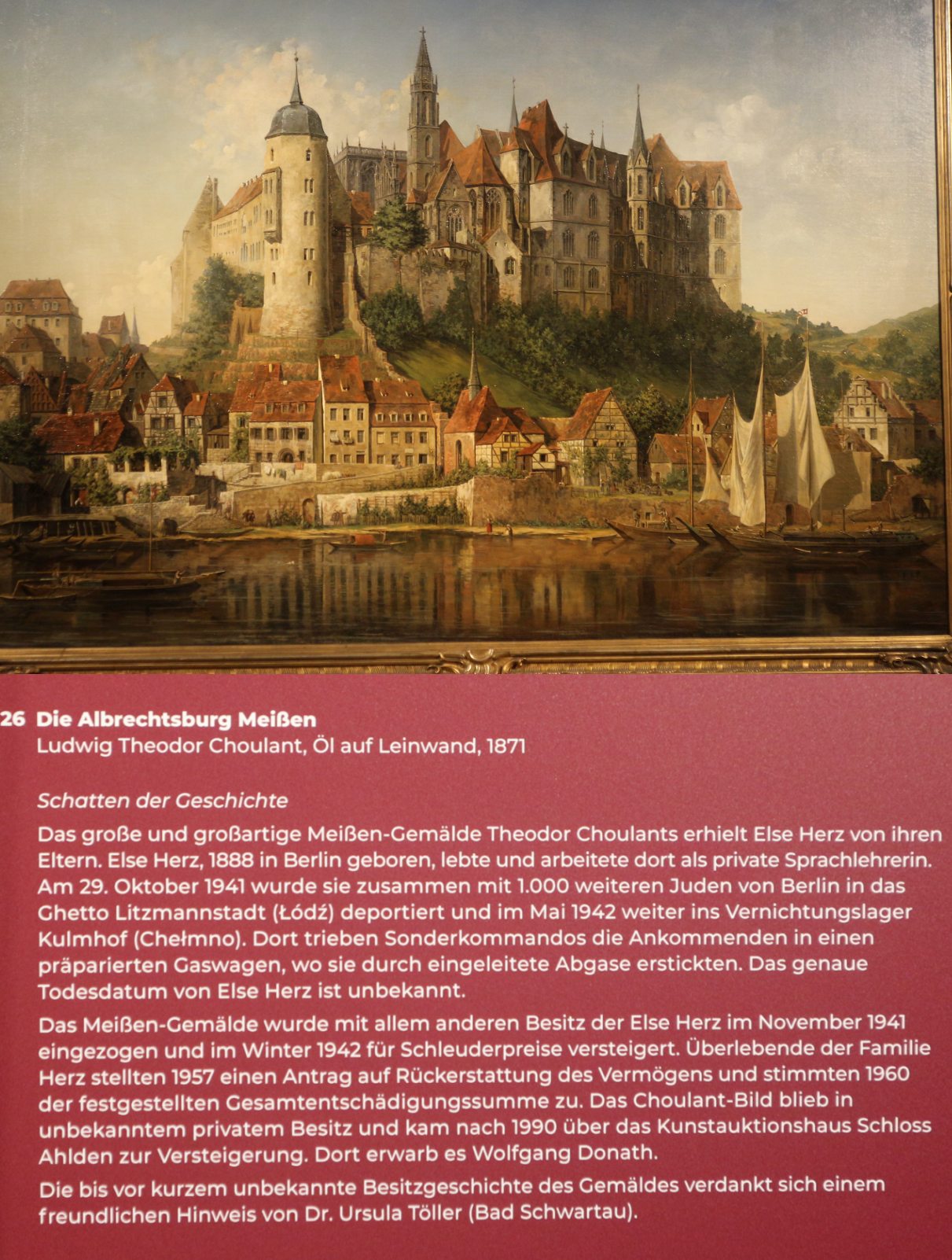 26 Die Albrechtsburg Meißen
Ludwig Theodor Choulant, Öl auf Leinwand, 1871

Schatten der Geschichte

Das große und großartige Meißen-Gemälde Theodor Choulants erhielt Else Herz von ihren Eltern. Else Herz, 1888 in Berlin geboren, lebte und arbeitete dort als private Sprachlehrerin. Am 29. Oktober 1941 wurde sie zusammen mit 1.000 weiteren Juden von Berlin in das Ghetto Litzmannstadt (Łódź) deportiert und im Mai 1942 weiter ins Vernichtungslager Kulmhof (Chełmno). Dort trieben Sonderkommandos die Ankommenden in einen präparierten Gaswagen, wo sie durch eingeleitete Abgase erstickten. Das genaue Todesdatum von Else Herz ist unbekannt.

Das Meißen-Gemälde wurde mit allem anderen Besitz der Else Herz im November 1941 eingezogen und im Winter 1942 für Schleuderpreise versteigert. Überlebende der Familie Herz stellten 1957 einen Antrag auf Rückerstattung des Vermögens und stimmten 1960 der festgestellten Gesamtentschädigungssumme zu. Das Choulant-Bild blieb in unbekanntem privatem Besitz und kam nach 1990 über das Kunstauktionshaus Schloss Ahlden zur Versteigerung. Dort erwarb es Wolfgang Donath.

Die bis vor kurzem unbekannte Besitzgeschichte des Gemäldes verdankt sich einem freundlichen Hinweis von Dr. Ursula Töller (Bad Schwartau).